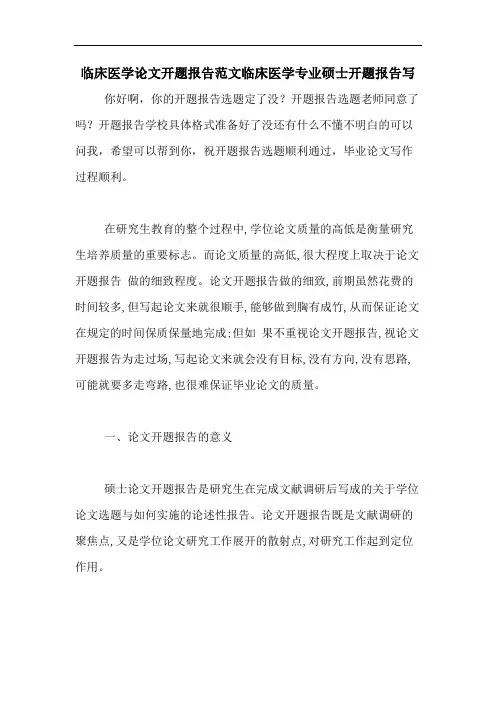 临床医学论文开题报告范文临床医学专业硕士开题报告写

你好啊，你的开题报告选题定了没？开题报告选题老师同意了吗？开题报告学校具体格式准备好了没还有什么不懂不明白的可以问我，希望可以帮到你，祝开题报告选题顺利通过，毕业论文写作过程顺利。

在研究生教育的整个过程中,学位论文质量的高低是衡量研究生培养质量的重要标志。而论文质量的高低,很大程度上取决于论文开题报告 做的细致程度。论文开题报告做的细致,前期虽然花费的时间较多,但写起论文来就很顺手,能够做到胸有成竹,从而保证论文在规定的时间保质保量地完成;但如 果不重视论文开题报告,视论文开题报告为走过场,写起论文来就会没有目标,没有方向,没有思路,可能就要多走弯路,也很难保证毕业论文的质量。

一、论文开题报告的意义

硕士论文开题报告是研究生在完成文献调研后写成的关于学位论文选题与如何实施的论述性报告。论文开题报告既是文献调研的聚焦点,又是学位论文研究工作展开的散射点,对研究工作起到定位作用。